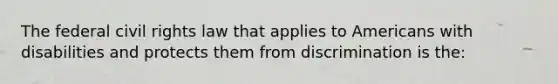 The federal civil rights law that applies to Americans with disabilities and protects them from discrimination is the: